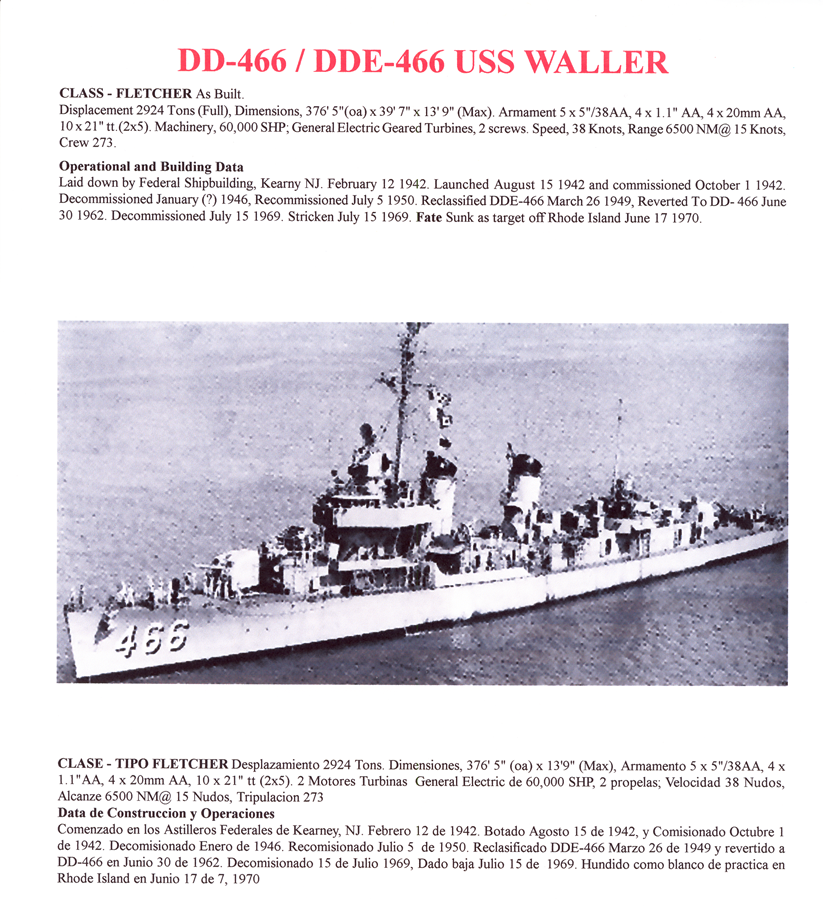 DD-466 / DDE-466 USS WALLER

CLASS - FLETCHER As Built.
Displacement 2924 Tons (Full), Dimensions, 376' 5"(oa) x 39' 7" x 13' 9" (Max). Armament 5 x 5"/38AA, 4 x 1.1" AA, 4 x 20mm AA, 10 x 21" tt.(2x5). Machinery, 60,000 SHP; General Electric Geared Turbines, 2 screws. Speed, 38 Knots, Range 6500 NM@ 15 Knots, Crew 273.

Operational and Building Data
Laid down by Federal Shipbuilding, Kearny NJ. February 12 1942. Launched August 15 1942 and commissioned October 1 1942. Decommissioned January (?) 1946, Recommissioned July 5 1950. Reclassified DDE-466 March 26 1949, Reverted To DD- 466 June 30 1962. Decommissioned July 15 1969. Stricken July 15 1969. Fate Sunk as target off Rhode Island June 17 1970.

466

CLASE - TIPO FLETCHER Desplazamiento 2924 Tons. Dimensiones, 376' 5" (oa) x 13'9" (Max), Armamento 5 x 5"/38AA, 4 x 1.1"AA, 4 x 20mm AA, 10 x 21" tt (2x5). 2 Motores Turbinas General Electric de 60,000 SHP, 2 propelas; Velocidad 38 Nudos, Alcanze 6500 NM@ 15 Nudos, Tripulacion 273
Data de Construccion y Operaciones
Comenzado en los Astilleros Federales de Kearney, NJ. Febrero 12 de 1942. Botado Agosto 15 de 1942, y Comisionado Octubre 1 de 1942. Decomisionado Enero de 1946. Recomisionado Julio 5 de 1950. Reclasificado DDE-466 Marzo 26 de 1949 y revertido a DD-466 en Junio 30 de 1962. Decomisionado 15 de Julio 1969, Dado baja Julio 15 de 1969. Hundido como blanco de practica en Rhode Island en Junio 17 de 7, 1970